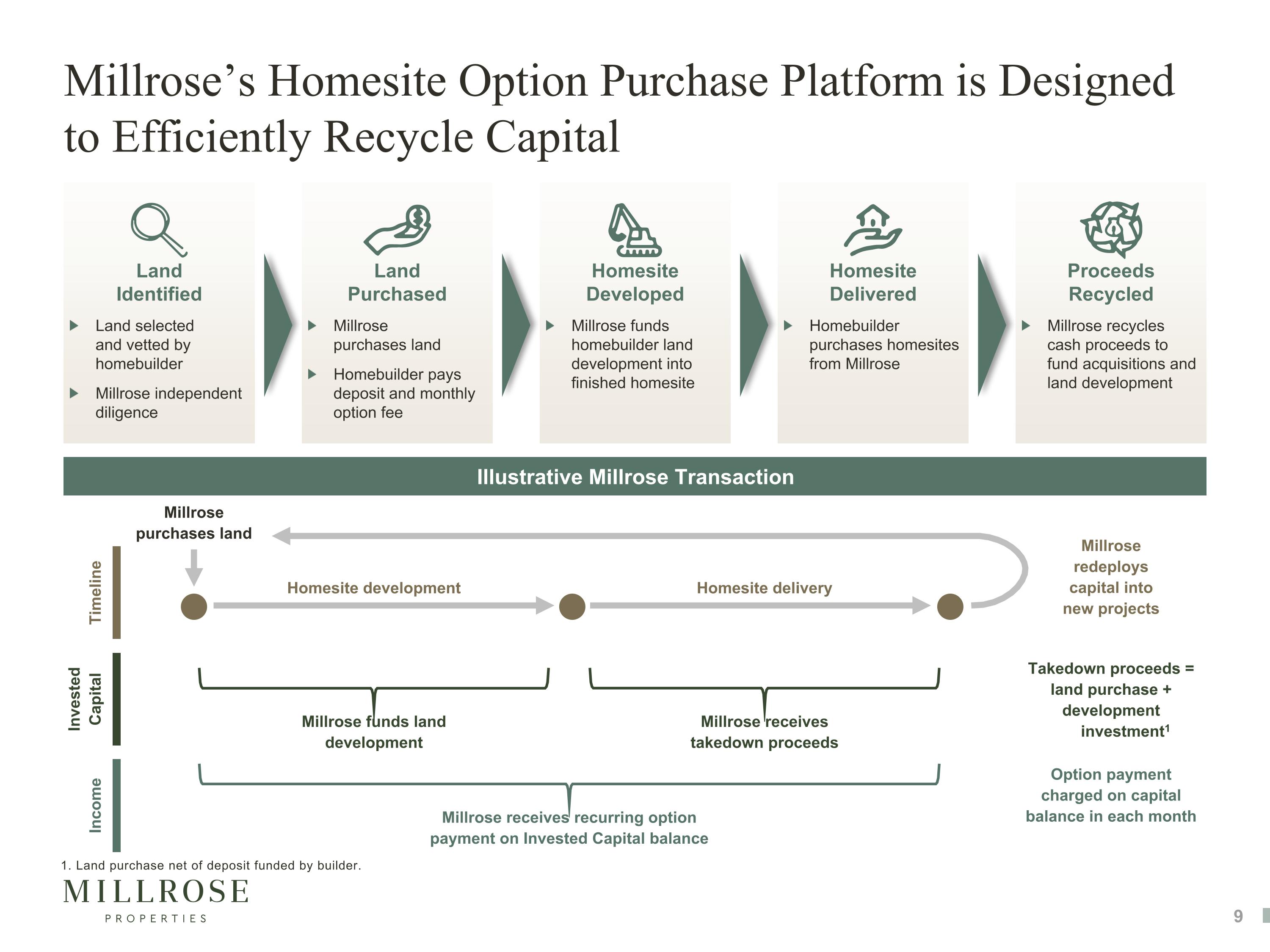 Millrose's Homesite Option Purchase Platform is Designed to Efficiently Recycle Capital

Land Identified

▶ Land selected and vetted by homebuilder

▶ Millrose independent diligence

Land Purchased

▶ Millrose purchases land

▶ Homebuilder pays deposit and monthly option fee

Homesite Developed

▶ Millrose funds homebuilder land development into finished homesite

Homesite Delivered

▶ Homebuilder purchases homesites from Millrose

Proceeds Recycled

▶ Millrose recycles cash proceeds to fund acquisitions and land development

Illustrative Millrose Transaction

Timeline

Millrose purchases land

Homesite development

Homesite delivery

Millrose redeploys capital into new projects

Invested Capital

Millrose funds land development

Millrose receives takedown proceeds

Takedown proceeds = land purchase + development investment$^{1}$

Income

Millrose receives recurring option payment on Invested Capital balance

Option payment charged on capital balance in each month

1. Land purchase net of deposit funded by builder.

MILLROSE
PROPERTIES

9